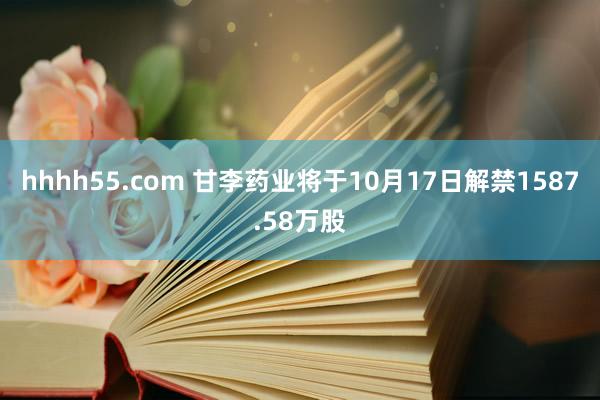 hhhh55.com 甘李药业将于10月17日解禁1587.58万股